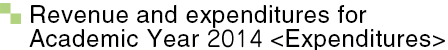 Revenue and expenditures for Academic Year 2014 <Expenditures>